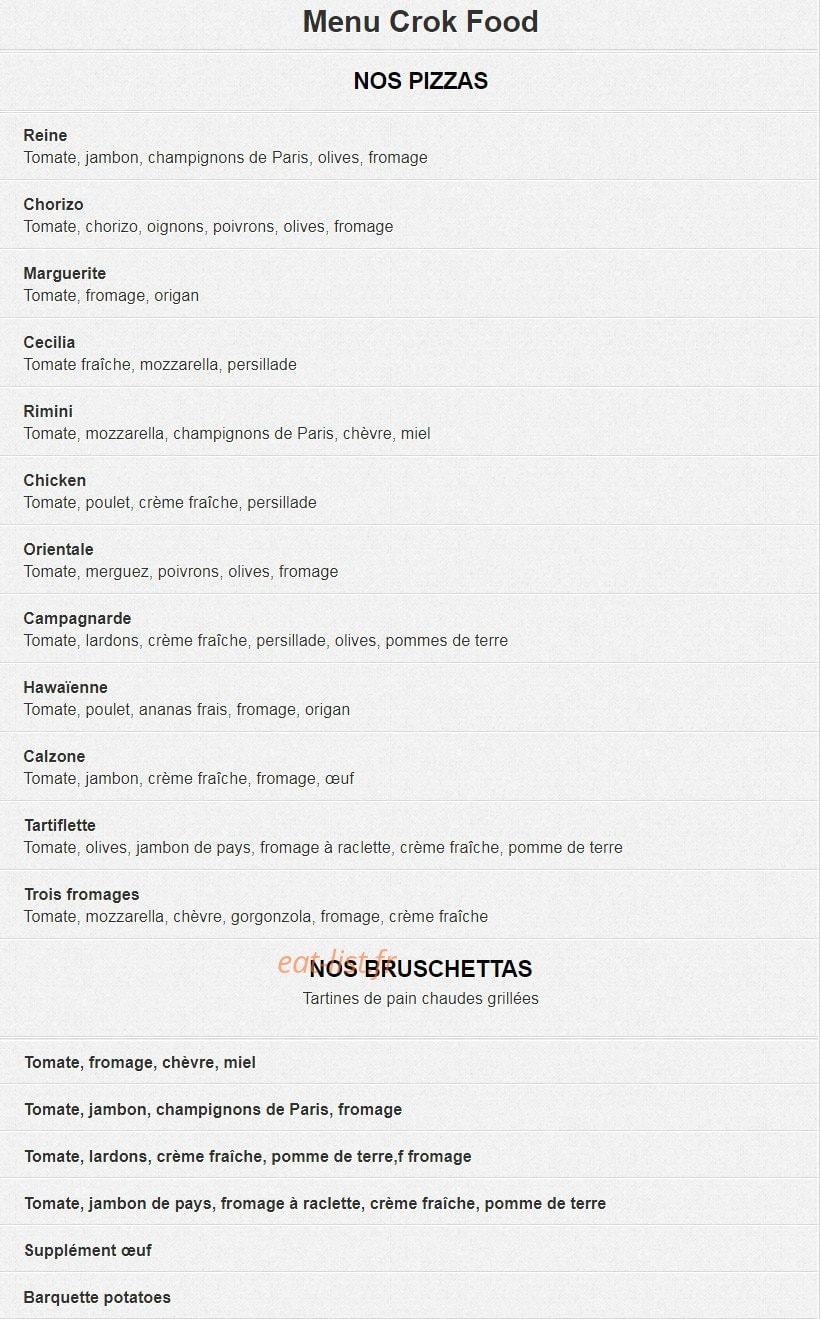 Menu Crok Food

NOS PIZZAS

Reine
Tomate, jambon, champignons de Paris, olives, fromage

Chorizo
Tomate, chorizo, oignons, poivrons, olives, fromage

Marguerite
Tomate, fromage, origan

Cecilia
Tomate fraîche, mozzarella, persillade

Rimini
Tomate, mozzarella, champignons de Paris, chèvre, miel

Chicken
Tomate, poulet, crème fraîche, persillade

Orientale
Tomate, merguez, poivrons, olives, fromage

Campagnarde
Tomate, lardons, crème fraîche, persillade, olives, pommes de terre

Hawaïenne
Tomate, poulet, ananas frais, fromage, origan

Calzone
Tomate, jambon, crème fraîche, fromage, œuf

Tartiflette
Tomate, olives, jambon de pays, fromage à raclette, crème fraîche, pomme de terre

Trois fromages
Tomate, mozzarella, chèvre, gorgonzola, fromage, crème fraîche

NOS BRUSCHETTAS
Tartines de pain chaudes grillées

Tomate, fromage, chèvre, miel

Tomate, jambon, champignons de Paris, fromage

Tomate, lardons, crème fraîche, pomme de terre,f fromage

Tomate, jambon de pays, fromage à raclette, crème fraîche, pomme de terre

Supplément œuf

Barquette potatoes

eat-list.fr